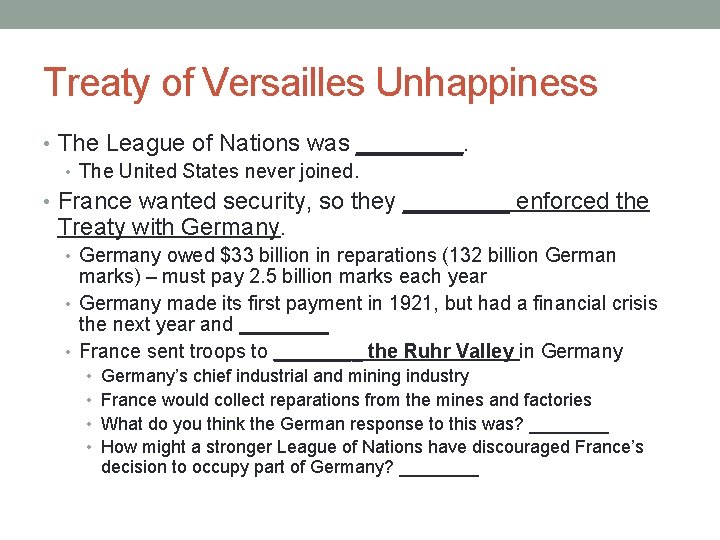 Treaty of Versailles Unhappiness

• The League of Nations was ____.
• The United States never joined.
• France wanted security, so they ____ enforced the Treaty with Germany.
• Germany owed $33 billion in reparations (132 billion German marks) – must pay 2.5 billion marks each year
• Germany made its first payment in 1921, but had a financial crisis the next year and ____
• France sent troops to ____ the Ruhr Valley in Germany
• Germany's chief industrial and mining industry
• France would collect reparations from the mines and factories
• What do you think the German response to this was? ____
• How might a stronger League of Nations have discouraged France's decision to occupy part of Germany? ____